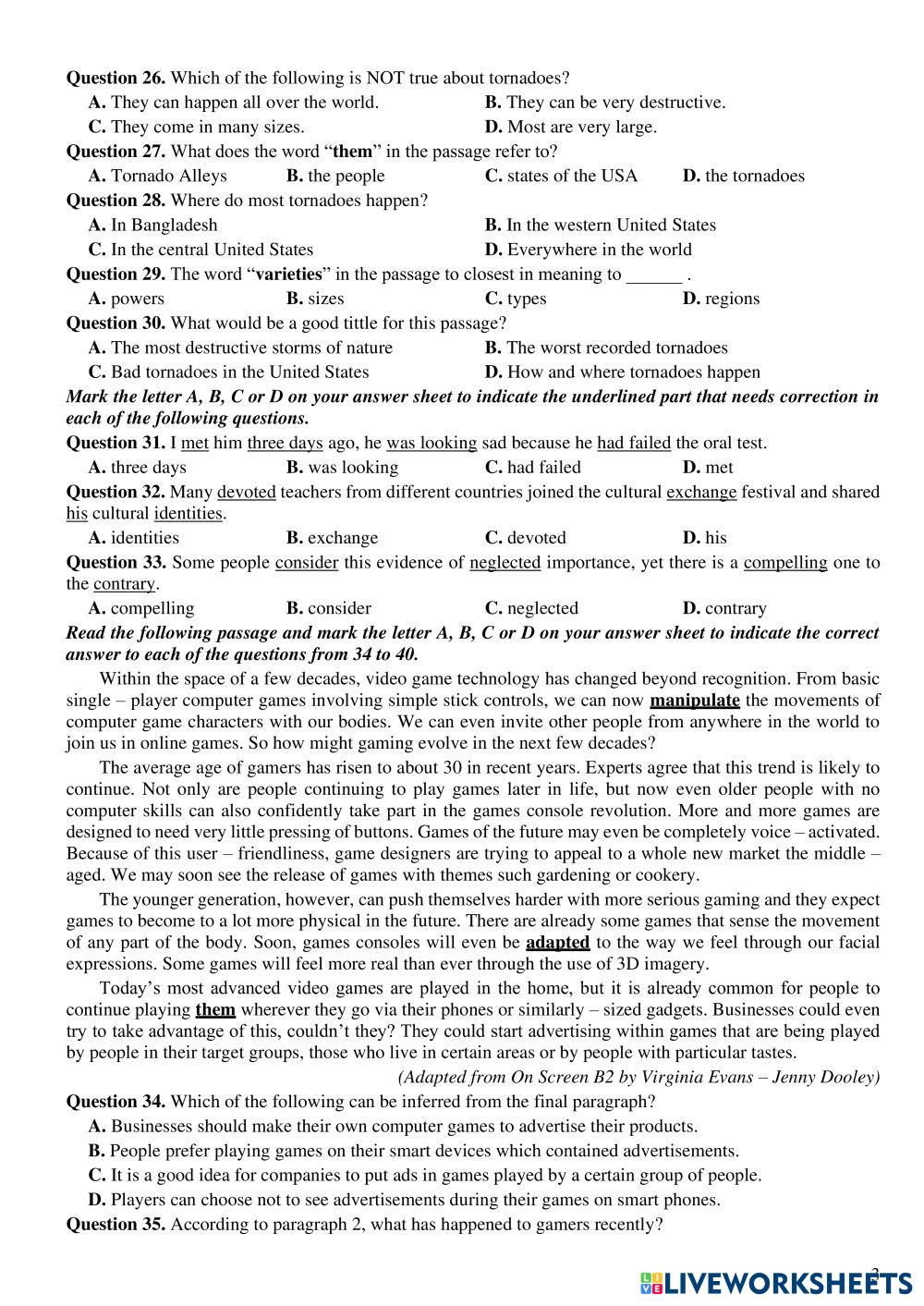 **Question 26.** Which of the following is NOT true about tornadoes?

**A.** They can happen all over the world. **B.** They can be very destructive.
**C.** They come in many sizes. **D.** Most are very large.

**Question 27.** What does the word "**them**" in the passage refer to?

**A.** Tornado Alleys **B.** the people **C.** states of the USA **D.** the tornadoes

**Question 28.** Where do most tornadoes happen?

**A.** In Bangladesh **B.** In the western United States
**C.** In the central United States **D.** Everywhere in the world

**Question 29.** The word "**varieties**" in the passage to closest in meaning to ______ .

**A.** powers **B.** sizes **C.** types **D.** regions

**Question 30.** What would be a good tittle for this passage?

**A.** The most destructive storms of nature **B.** The worst recorded tornadoes
**C.** Bad tornadoes in the United States **D.** How and where tornadoes happen

***Mark the letter A, B, C or D on your answer sheet to indicate the underlined part that needs correction in each of the following questions.***

**Question 31.** I met him three days ago, he was looking sad because he had failed the oral test.

**A.** three days **B.** was looking **C.** had failed **D.** met

**Question 32.** Many devoted teachers from different countries joined the cultural exchange festival and shared his cultural identities.

**A.** identities **B.** exchange **C.** devoted **D.** his

**Question 33.** Some people consider this evidence of neglected importance, yet there is a compelling one to the contrary.

**A.** compelling **B.** consider **C.** neglected **D.** contrary

***Read the following passage and mark the letter A, B, C or D on your answer sheet to indicate the correct answer to each of the questions from 34 to 40.***

Within the space of a few decades, video game technology has changed beyond recognition. From basic single – player computer games involving simple stick controls, we can now **manipulate** the movements of computer game characters with our bodies. We can even invite other people from anywhere in the world to join us in online games. So how might gaming evolve in the next few decades?

The average age of gamers has risen to about 30 in recent years. Experts agree that this trend is likely to continue. Not only are people continuing to play games later in life, but now even older people with no computer skills can also confidently take part in the games console revolution. More and more games are designed to need very little pressing of buttons. Games of the future may even be completely voice – activated. Because of this user – friendliness, game designers are trying to appeal to a whole new market the middle – aged. We may soon see the release of games with themes such gardening or cookery.

The younger generation, however, can push themselves harder with more serious gaming and they expect games to become to a lot more physical in the future. There are already some games that sense the movement of any part of the body. Soon, games consoles will even be **adapted** to the way we feel through our facial expressions. Some games will feel more real than ever through the use of 3D imagery.

Today's most advanced video games are played in the home, but it is already common for people to continue playing **them** wherever they go via their phones or similarly – sized gadgets. Businesses could even try to take advantage of this, couldn't they? They could start advertising within games that are being played by people in their target groups, those who live in certain areas or by people with particular tastes.

*(Adapted from On Screen B2 by Virginia Evans – Jenny Dooley)*

**Question 34.** Which of the following can be inferred from the final paragraph?

**A.** Businesses should make their own computer games to advertise their products.
**B.** People prefer playing games on their smart devices which contained advertisements.
**C.** It is a good idea for companies to put ads in games played by a certain group of people.
**D.** Players can choose not to see advertisements during their games on smart phones.

**Question 35.** According to paragraph 2, what has happened to gamers recently?

2

LIVEWORKSHEETS